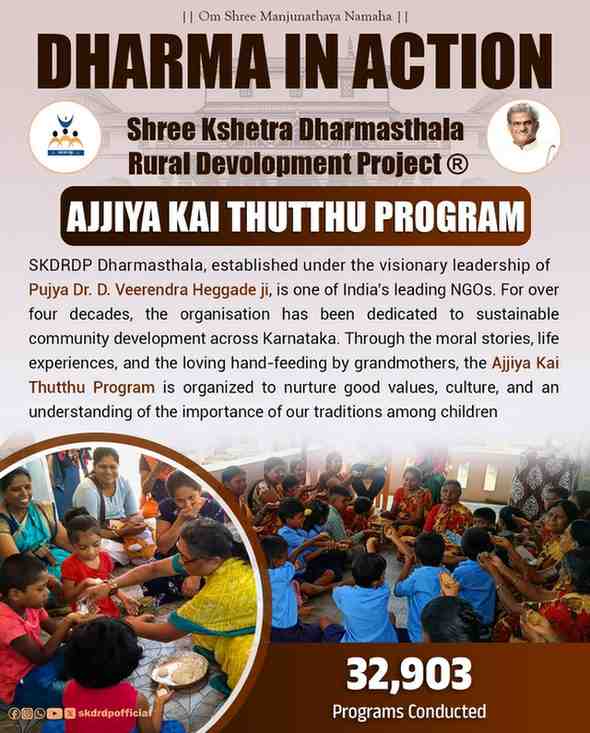 || Om Shree Manjunathaya Namaha ||

DHARMA IN ACTION

Shree Kshetra Dharmasthala Rural Devolopment Project ®

AJJIYA KAI THUTTHU PROGRAM

SKDRDP Dharmasthala, established under the visionary leadership of Pujya Dr. D. Veerendra Heggade ji, is one of India's leading NGOs. For over four decades, the organisation has been dedicated to sustainable community development across Karnataka. Through the moral stories, life experiences, and the loving hand-feeding by grandmothers, the Ajjiya Kai Thutthu Program is organized to nurture good values, culture, and an understanding of the importance of our traditions among children

32,903
Programs Conducted

skdrdpofficial